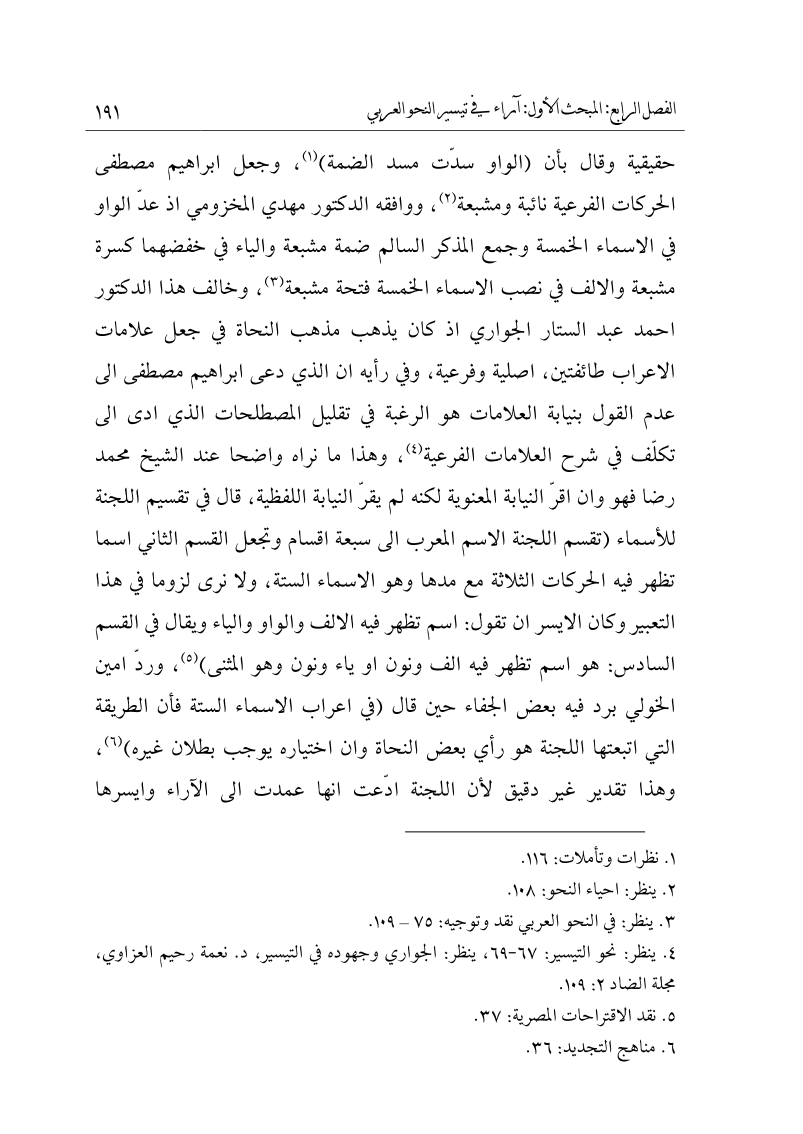 الفصل الرابع: المبحث الأول: آراء في تيسير النحو العربي ١٩١

حقيقية وقال بأن (الواو سدّت مسد الضمة)$^{(١)}$، وجعل ابراهيم مصطفى الحركات الفرعية نائبة ومشبعة$^{(٢)}$، ووافقه الدكتور مهدي المخزومي اذ عدّ الواو في الاسماء الخمسة وجمع المذكر السالم ضمة مشبعة والياء في خفضهما كسرة مشبعة والالف في نصب الاسماء الخمسة فتحة مشبعة$^{(٣)}$، وخالف هذا الدكتور احمد عبد الستار الجواري اذ كان يذهب مذهب النحاة في جعل علامات الاعراب طائفتين، اصلية وفرعية، وفي رأيه ان الذي دعى ابراهيم مصطفى الى عدم القول بنيابة العلامات هو الرغبة في تقليل المصطلحات الذي ادى الى تكلّف في شرح العلامات الفرعية$^{(٤)}$، وهذا ما نراه واضحا عند الشيخ محمد رضا فهو وان اقرّ النيابة المعنوية لكنه لم يقرّ النيابة اللفظية، قال في تقسيم اللجنة للأسماء (تقسم اللجنة الاسم المعرب الى سبعة اقسام وتجعل القسم الثاني اسما تظهر فيه الحركات الثلاثة مع مدها وهو الاسماء الستة، ولا نرى لزوما في هذا التعبير وكان الايسر ان تقول: اسم تظهر فيه الالف والواو والياء ويقال في القسم السادس: هو اسم تظهر فيه الف ونون او ياء ونون وهو المثنى)$^{(٥)}$، وردّ امين الخولي برد فيه بعض الجفاء حين قال (في اعراب الاسماء الستة فأن الطريقة التي اتبعتها اللجنة هو رأي بعض النحاة وان اختياره يوجب بطلان غيره)$^{(٦)}$، وهذا تقدير غير دقيق لأن اللجنة ادّعت انها عمدت الى الآراء وايسرها

١. نظرات وتأملات: ١١٦.
٢. ينظر: احياء النحو: ١٠٨.
٣. ينظر: في النحو العربي نقد وتوجيه: ٧٥ – ١٠٩.
٤. ينظر: نحو التيسير: ٦٧-٦٩، ينظر: الجواري وجهوده في التيسير، د. نعمة رحيم العزاوي، مجلة الضاد ٢: ١٠٩.
٥. نقد الاقتراحات المصرية: ٣٧.
٦. مناهج التجديد: ٣٦.